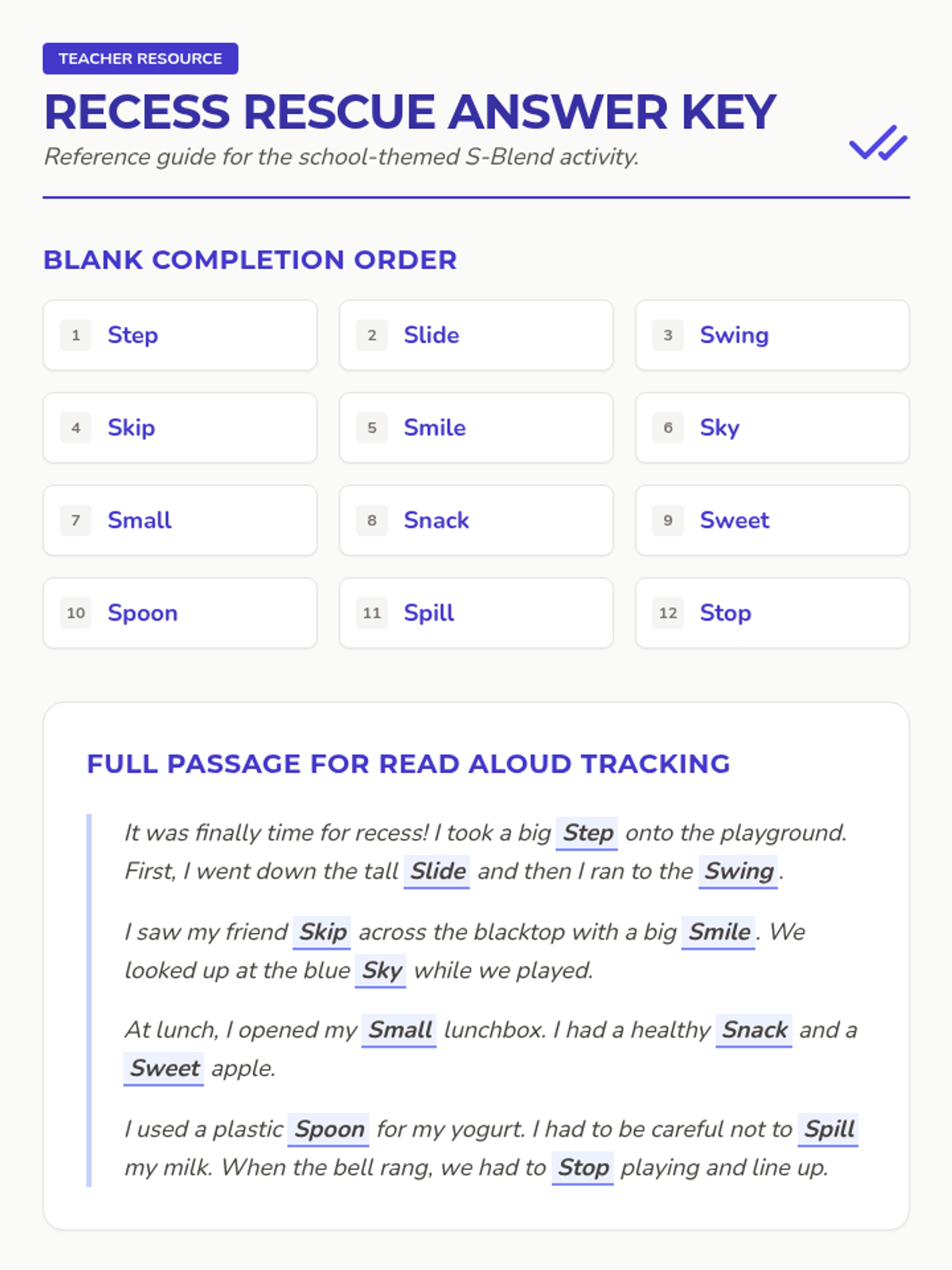 TEACHER RESOURCE

RECESS RESCUE ANSWER KEY

Reference guide for the school-themed S-Blend activity.

BLANK COMPLETION ORDER

1 Step

2 Slide

3 Swing

4 Skip

5 Smile

6 Sky

7 Small

8 Snack

9 Sweet

10 Spoon

11 Spill

12 Stop

FULL PASSAGE FOR READ ALOUD TRACKING

It was finally time for recess! I took a big Step onto the playground. First, I went down the tall Slide and then I ran to the Swing.

I saw my friend Skip across the blacktop with a big Smile. We looked up at the blue Sky while we played.

At lunch, I opened my Small lunchbox. I had a healthy Snack and a Sweet apple.

I used a plastic Spoon for my yogurt. I had to be careful not to Spill my milk. When the bell rang, we had to Stop playing and line up.